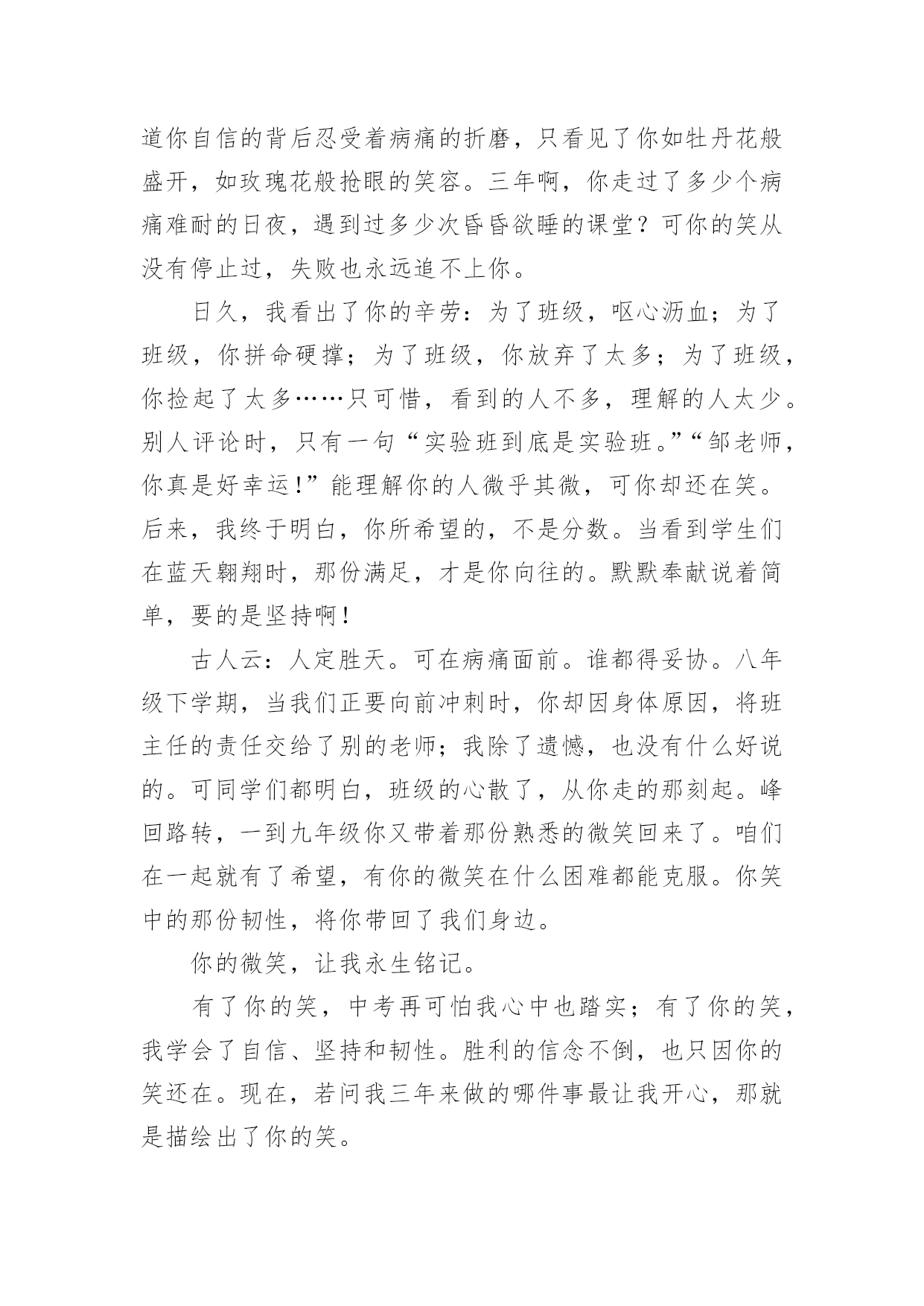 道你自信的背后忍受着病痛的折磨，只看见了你如牡丹花般盛开，如玫瑰花般抢眼的笑容。三年啊，你走过了多少个病痛难耐的日夜，遇到过多少次昏昏欲睡的课堂？可你的笑从没有停止过，失败也永远追不上你。

日久，我看出了你的辛劳：为了班级，呕心沥血；为了班级，你拼命硬撑；为了班级，你放弃了太多；为了班级，你捡起了太多……只可惜，看到的人不多，理解的人太少。别人评论时，只有一句“实验班到底是实验班。”“邹老师，你真是好幸运！”能理解你的人微乎其微，可你却还在笑。后来，我终于明白，你所希望的，不是分数。当看到学生们在蓝天翱翔时，那份满足，才是你向往的。默默奉献说着简单，要的是坚持啊！

古人云：人定胜天。可在病痛面前。谁都得妥协。八年级下学期，当我们正要向前冲刺时，你却因身体原因，将班主任的责任交给了别的老师；我除了遗憾，也没有什么好说的。可同学们都明白，班级的心散了，从你走的那刻起。峰回路转，一到九年级你又带着那份熟悉的微笑回来了。咱们在一起就有了希望，有你的微笑在什么困难都能克服。你笑中的那份韧性，将你带回了我们身边。

你的微笑，让我永生铭记。

有了你的笑，中考再可怕我心中也踏实；有了你的笑，我学会了自信、坚持和韧性。胜利的信念不倒，也只因你的笑还在。现在，若问我三年来做的哪件事最让我开心，那就是描绘出了你的笑。